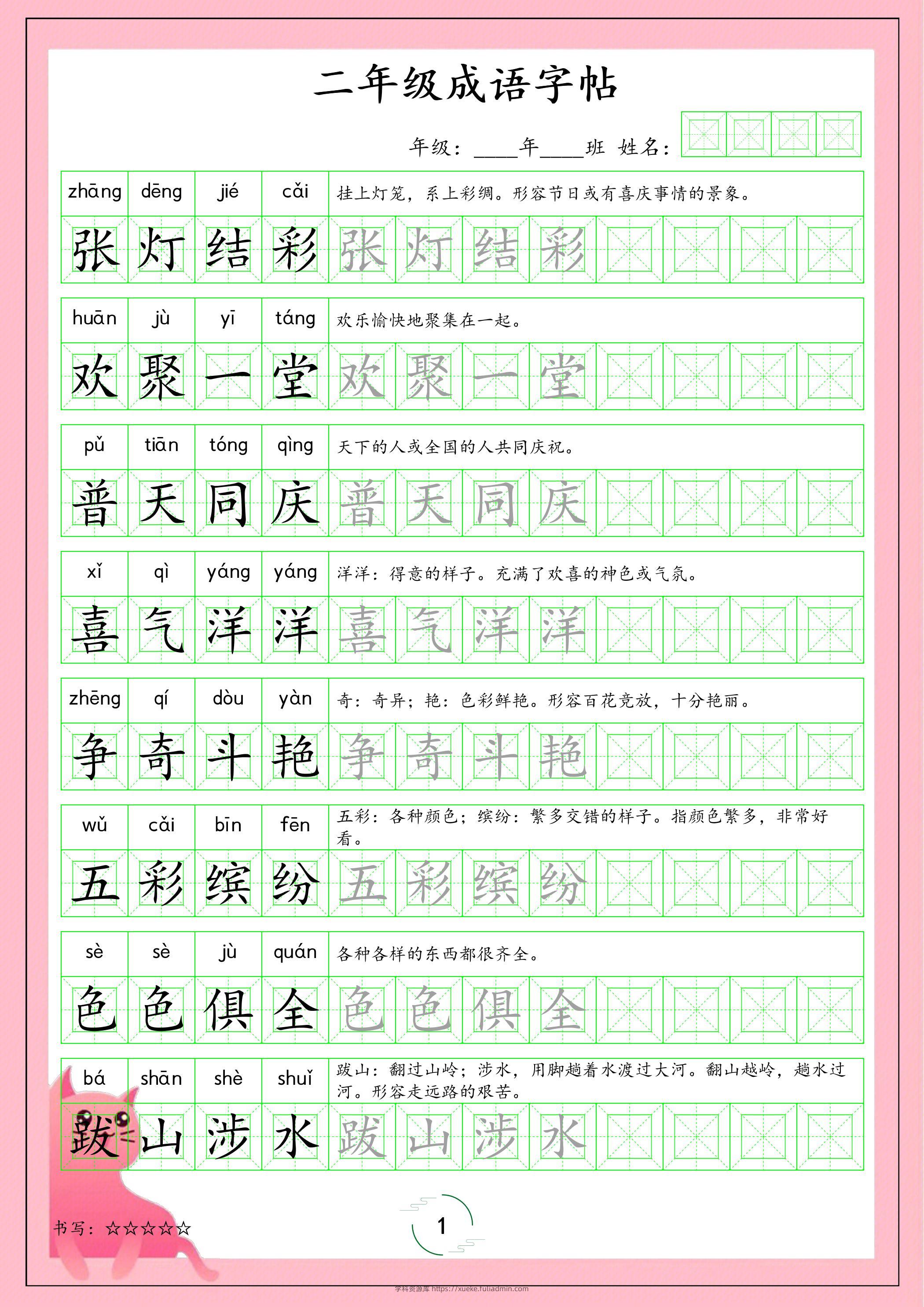 二年级成语字帖

年级：____年____班 姓名：

| zhāng | dēng | jié | cǎi | 挂上灯笼，系上彩绸。形容节日或有喜庆事情的景象。 |
|---|---|---|---|---|
| 张 | 灯 | 结 | 彩 | 张 灯 结 彩 |

| huān | jù | yī | táng | 欢乐愉快地聚集在一起。 |
|---|---|---|---|---|
| 欢 | 聚 | 一 | 堂 | 欢 聚 一 堂 |

| pǔ | tiān | tóng | qìng | 天下的人或全国的人共同庆祝。 |
|---|---|---|---|---|
| 普 | 天 | 同 | 庆 | 普 天 同 庆 |

| xǐ | qì | yáng | yáng | 洋洋：得意的样子。充满了欢喜的神色或气氛。 |
|---|---|---|---|---|
| 喜 | 气 | 洋 | 洋 | 喜 气 洋 洋 |

| zhēng | qí | dòu | yàn | 奇：奇异；艳：色彩鲜艳。形容百花竞放，十分艳丽。 |
|---|---|---|---|---|
| 争 | 奇 | 斗 | 艳 | 争 奇 斗 艳 |

| wǔ | cǎi | bīn | fēn | 五彩：各种颜色；缤纷：繁多交错的样子。指颜色繁多，非常好看。 |
|---|---|---|---|---|
| 五 | 彩 | 缤 | 纷 | 五 彩 缤 纷 |

| sè | sè | jù | quán | 各种各样的东西都很齐全。 |
|---|---|---|---|---|
| 色 | 色 | 俱 | 全 | 色 色 俱 全 |

| bá | shān | shè | shuǐ | 跋山：翻过山岭；涉水，用脚趟着水渡过大河。翻山越岭，趟水过河。形容走远路的艰苦。 |
|---|---|---|---|---|
| 跋 | 山 | 涉 | 水 | 跋 山 涉 水 |

书写：☆☆☆☆☆

1

学科资源库 https://xueke.fuliadmin.com